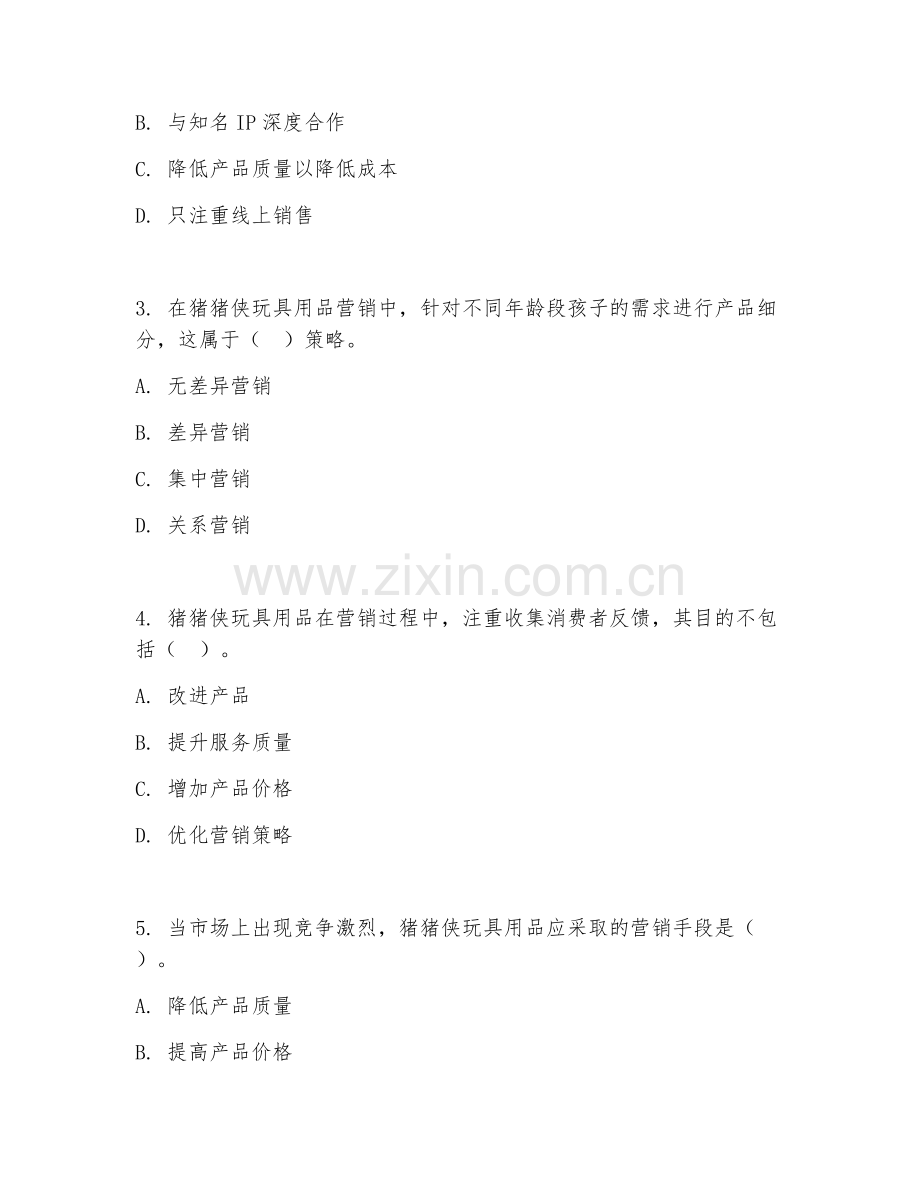 B. 与知名 IP 深度合作

C. 降低产品质量以降低成本

D. 只注重线上销售

3. 在猪猪侠玩具用品营销中，针对不同年龄段孩子的需求进行产品细分，这属于（ ）策略。

A. 无差异营销

B. 差异营销

C. 集中营销

D. 关系营销

www.zixin.com.cn

4. 猪猪侠玩具用品在营销过程中，注重收集消费者反馈，其目的不包括（ ）。

A. 改进产品

B. 提升服务质量

C. 增加产品价格

D. 优化营销策略

5. 当市场上出现竞争激烈，猪猪侠玩具用品应采取的营销手段是（ ）。

A. 降低产品质量

B. 提高产品价格